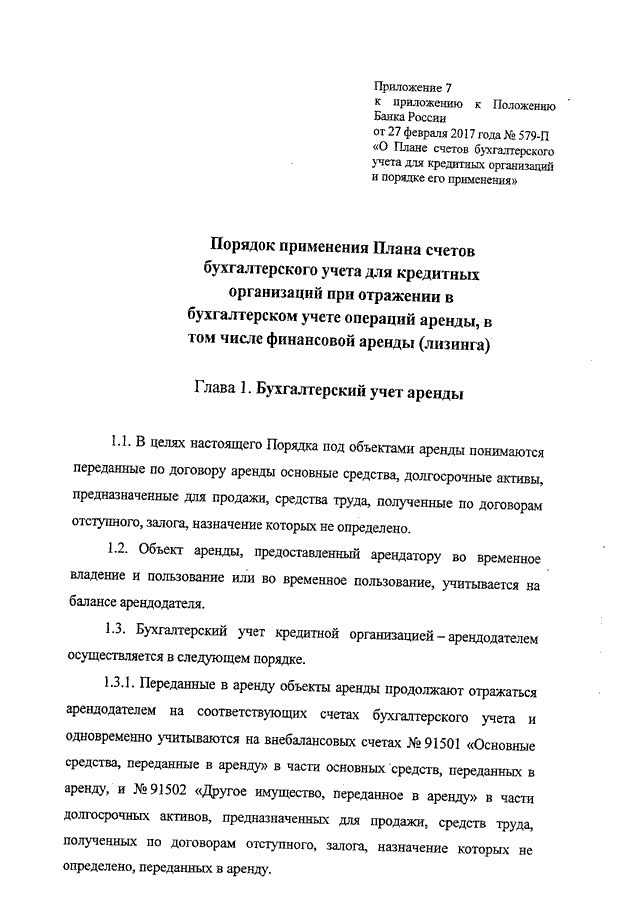 Приложение 7
к приложению к Положению Банка России
от 27 февраля 2017 года № 579-П
«О Плане счетов бухгалтерского учета для кредитных организаций и порядке его применения»

Порядок применения Плана счетов бухгалтерского учета для кредитных организаций при отражении в бухгалтерском учете операций аренды, в том числе финансовой аренды (лизинга)

Глава 1. Бухгалтерский учет аренды

1.1. В целях настоящего Порядка под объектами аренды понимаются переданные по договору аренды основные средства, долгосрочные активы, предназначенные для продажи, средства труда, полученные по договорам отступного, залога, назначение которых не определено.

1.2. Объект аренды, предоставленный арендатору во временное владение и пользование или во временное пользование, учитывается на балансе арендодателя.

1.3. Бухгалтерский учет кредитной организацией – арендодателем осуществляется в следующем порядке.

1.3.1. Переданные в аренду объекты аренды продолжают отражаться арендодателем на соответствующих счетах бухгалтерского учета и одновременно учитываются на внебалансовых счетах № 91501 «Основные средства, переданные в аренду» в части основных средств, переданных в аренду, и № 91502 «Другое имущество, переданное в аренду» в части долгосрочных активов, предназначенных для продажи, средств труда, полученных по договорам отступного, залога, назначение которых не определено, переданных в аренду.